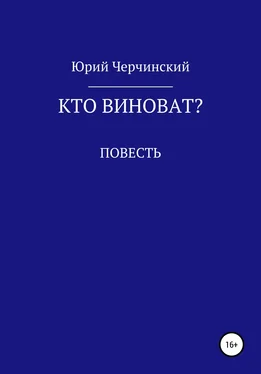 Юрий Черчинский

КТО ВИНОВАТ?

ПОВЕСТЬ

16+